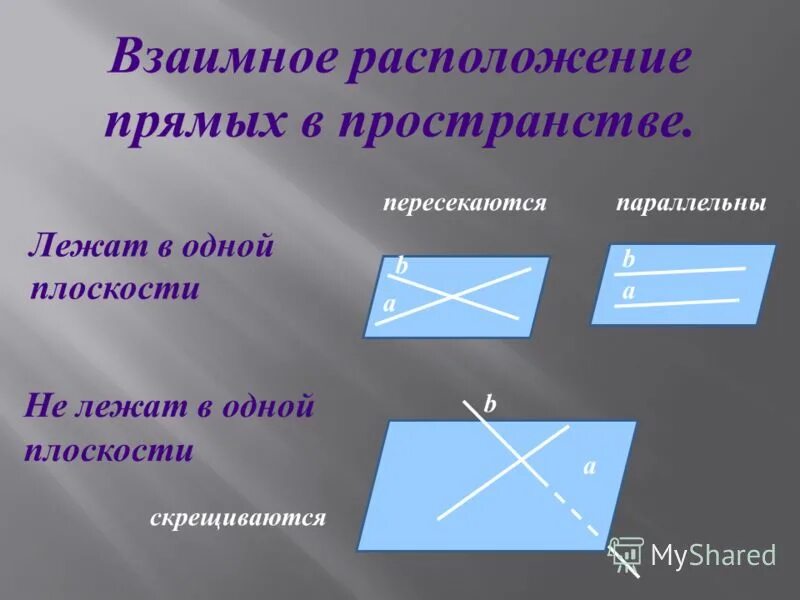 Взаимное расположение прямых в пространстве.

пересекаются

параллельны

Лежат в одной плоскости

b
a

b
a

Не лежат в одной плоскости

b
a

скрещиваются

MyShared